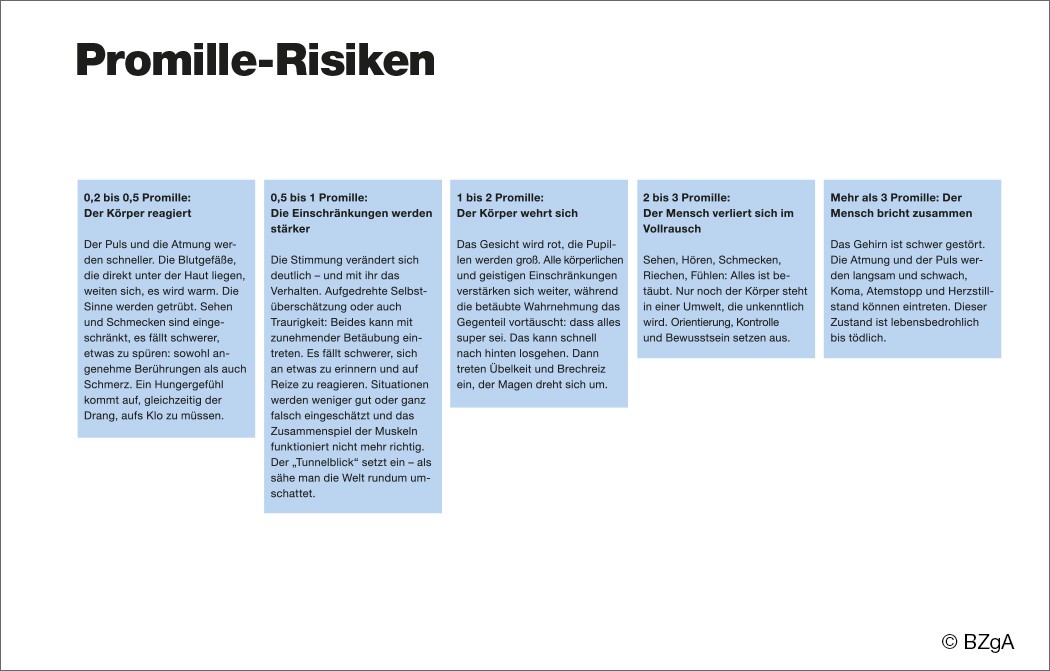 Promille-Risiken

0,2 bis 0,5 Promille:
Der Körper reagiert

Der Puls und die Atmung werden schneller. Die Blutgefäße, die direkt unter der Haut liegen, weiten sich, es wird warm. Die Sinne werden getrübt. Sehen und Schmecken sind eingeschränkt, es fällt schwerer, etwas zu spüren: sowohl angenehme Berührungen als auch Schmerz. Ein Hungergefühl kommt auf, gleichzeitig der Drang, aufs Klo zu müssen.

0,5 bis 1 Promille:
Die Einschränkungen werden stärker

Die Stimmung verändert sich deutlich – und mit ihr das Verhalten. Aufgedrehte Selbstüberschätzung oder auch Traurigkeit: Beides kann mit zunehmender Betäubung eintreten. Es fällt schwerer, sich an etwas zu erinnern und auf Reize zu reagieren. Situationen werden weniger gut oder ganz falsch eingeschätzt und das Zusammenspiel der Muskeln funktioniert nicht mehr richtig. Der „Tunnelblick“ setzt ein – als sähe man die Welt rundum umschattet.

1 bis 2 Promille:
Der Körper wehrt sich

Das Gesicht wird rot, die Pupillen werden groß. Alle körperlichen und geistigen Einschränkungen verstärken sich weiter, während die betäubte Wahrnehmung das Gegenteil vortäuscht: dass alles super sei. Das kann schnell nach hinten losgehen. Dann treten Übelkeit und Brechreiz ein, der Magen dreht sich um.

2 bis 3 Promille:
Der Mensch verliert sich im Vollrausch

Sehen, Hören, Schmecken, Riechen, Fühlen: Alles ist betäubt. Nur noch der Körper steht in einer Umwelt, die unkenntlich wird. Orientierung, Kontrolle und Bewusstsein setzen aus.

Mehr als 3 Promille: Der Mensch bricht zusammen

Das Gehirn ist schwer gestört. Die Atmung und der Puls werden langsam und schwach, Koma, Atemstopp und Herzstillstand können eintreten. Dieser Zustand ist lebensbedrohlich bis tödlich.

© BZgA